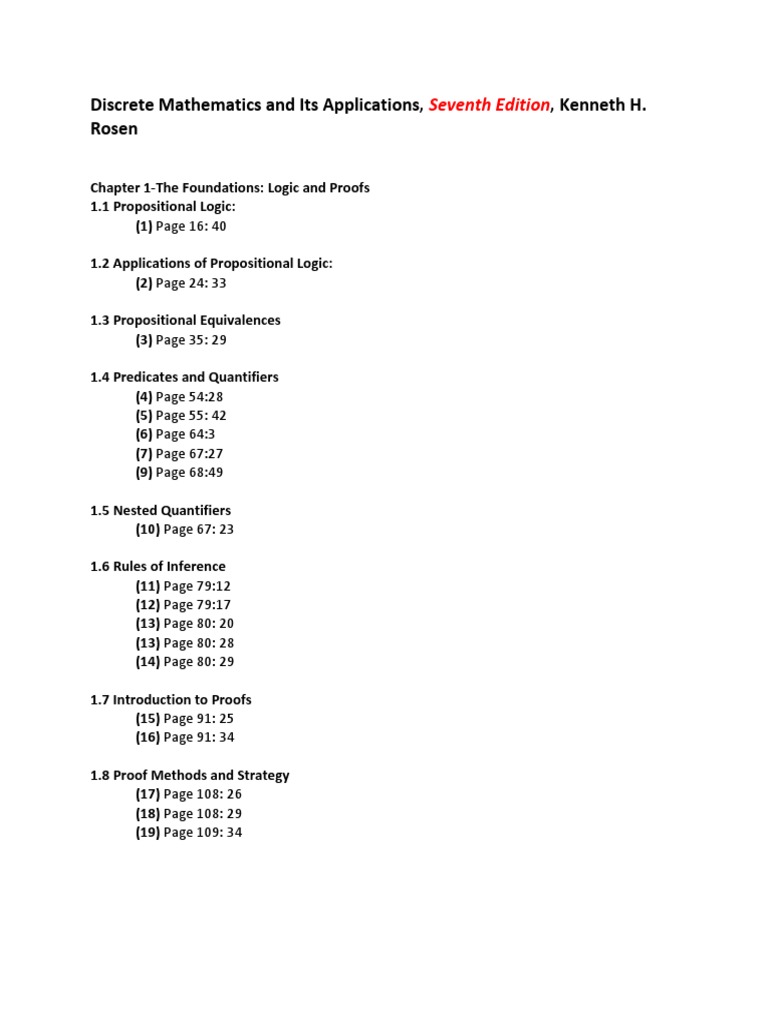 Discrete Mathematics and Its Applications, Seventh Edition, Kenneth H. Rosen

Chapter 1-The Foundations: Logic and Proofs
1.1 Propositional Logic:
(1) Page 16: 40

1.2 Applications of Propositional Logic:
(2) Page 24: 33

1.3 Propositional Equivalences
(3) Page 35: 29

1.4 Predicates and Quantifiers
(4) Page 54:28
(5) Page 55: 42
(6) Page 64:3
(7) Page 67:27
(9) Page 68:49

1.5 Nested Quantifiers
(10) Page 67: 23

1.6 Rules of Inference
(11) Page 79:12
(12) Page 79:17
(13) Page 80: 20
(13) Page 80: 28
(14) Page 80: 29

1.7 Introduction to Proofs
(15) Page 91: 25
(16) Page 91: 34

1.8 Proof Methods and Strategy
(17) Page 108: 26
(18) Page 108: 29
(19) Page 109: 34